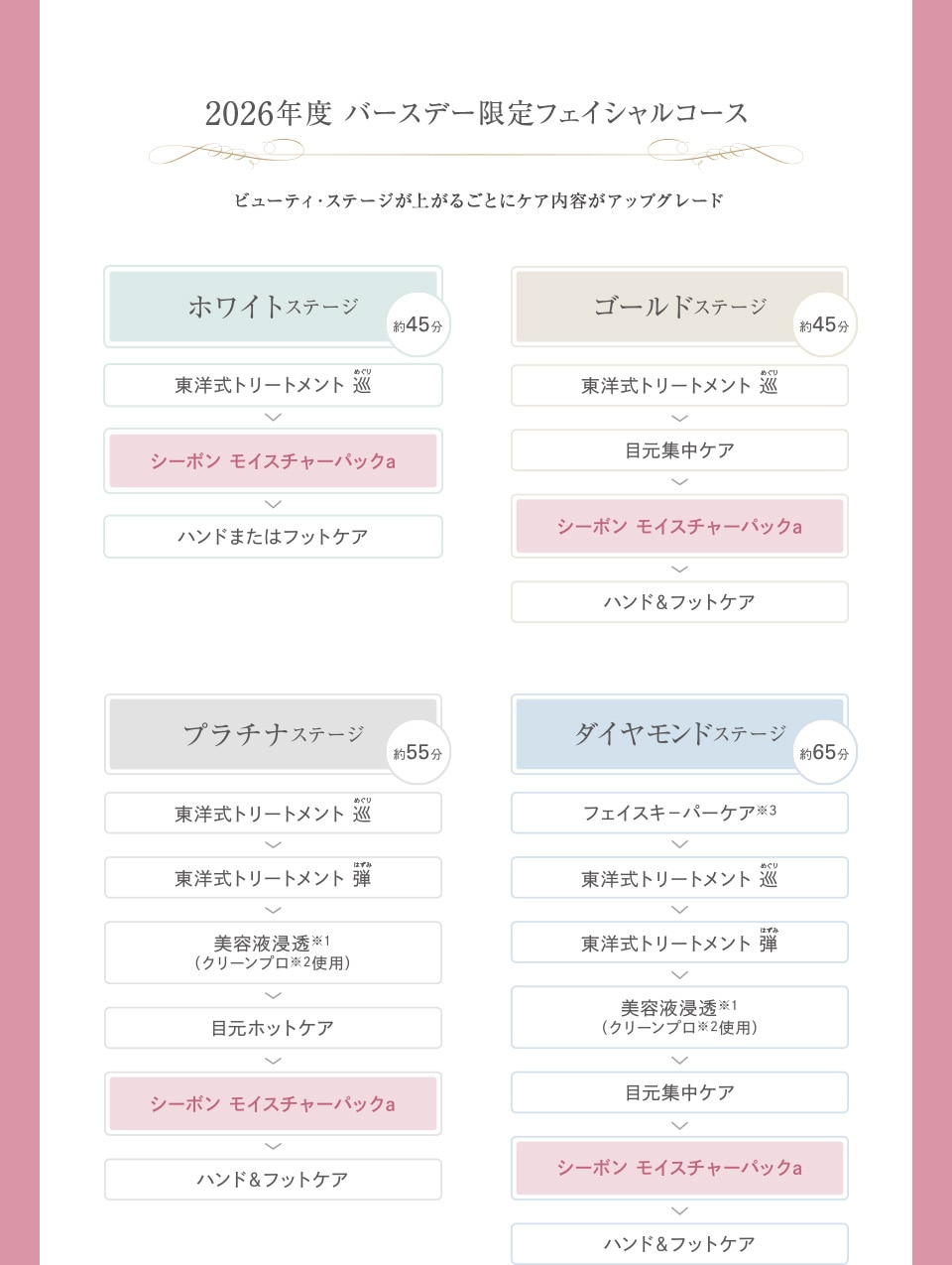 2026年度 バースデー限定フェイシャルコース

ビューティ・ステージが上がるごとにケア内容がアップグレード

ホワイトステージ
約45分

東洋式トリートメント 巡（めぐり）

シーボン モイスチャーパックa

ハンドまたはフットケア

ゴールドステージ
約45分

東洋式トリートメント 巡（めぐり）

目元集中ケア

シーボン モイスチャーパックa

ハンド&フットケア

プラチナステージ
約55分

東洋式トリートメント 巡（めぐり）

東洋式トリートメント 弾（はずみ）

美容液浸透※1
（クリーンプロ※2使用）

目元ホットケア

シーボン モイスチャーパックa

ハンド&フットケア

ダイヤモンドステージ
約65分

フェイスキーパーケア※3

東洋式トリートメント 巡（めぐり）

東洋式トリートメント 弾（はずみ）

美容液浸透※1
（クリーンプロ※2使用）

目元集中ケア

シーボン モイスチャーパックa

ハンド&フットケア